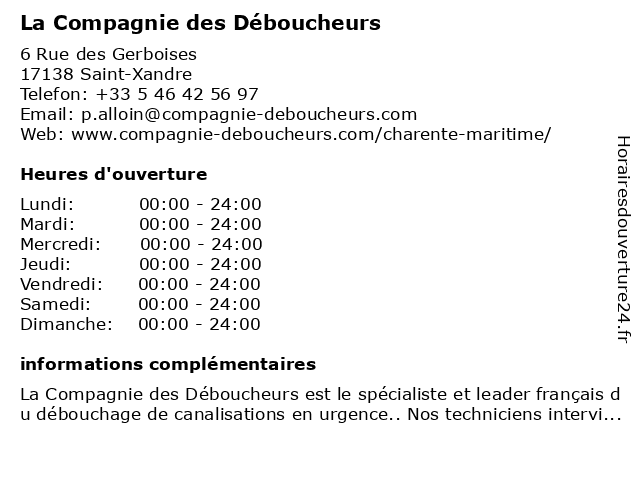 La Compagnie des Déboucheurs

6 Rue des Gerboises
17138 Saint-Xandre
Telefon: +33 5 46 42 56 97
Email: p.alloin@compagnie-deboucheurs.com
Web: www.compagnie-deboucheurs.com/charente-maritime/

Heures d'ouverture

Lundi: 00:00 - 24:00
Mardi: 00:00 - 24:00
Mercredi: 00:00 - 24:00
Jeudi: 00:00 - 24:00
Vendredi: 00:00 - 24:00
Samedi: 00:00 - 24:00
Dimanche: 00:00 - 24:00

informations complémentaires

La Compagnie des Déboucheurs est le spécialiste et leader français du débouchage de canalisations en urgence.. Nos techniciens intervi...

Horairesdouverture24.fr